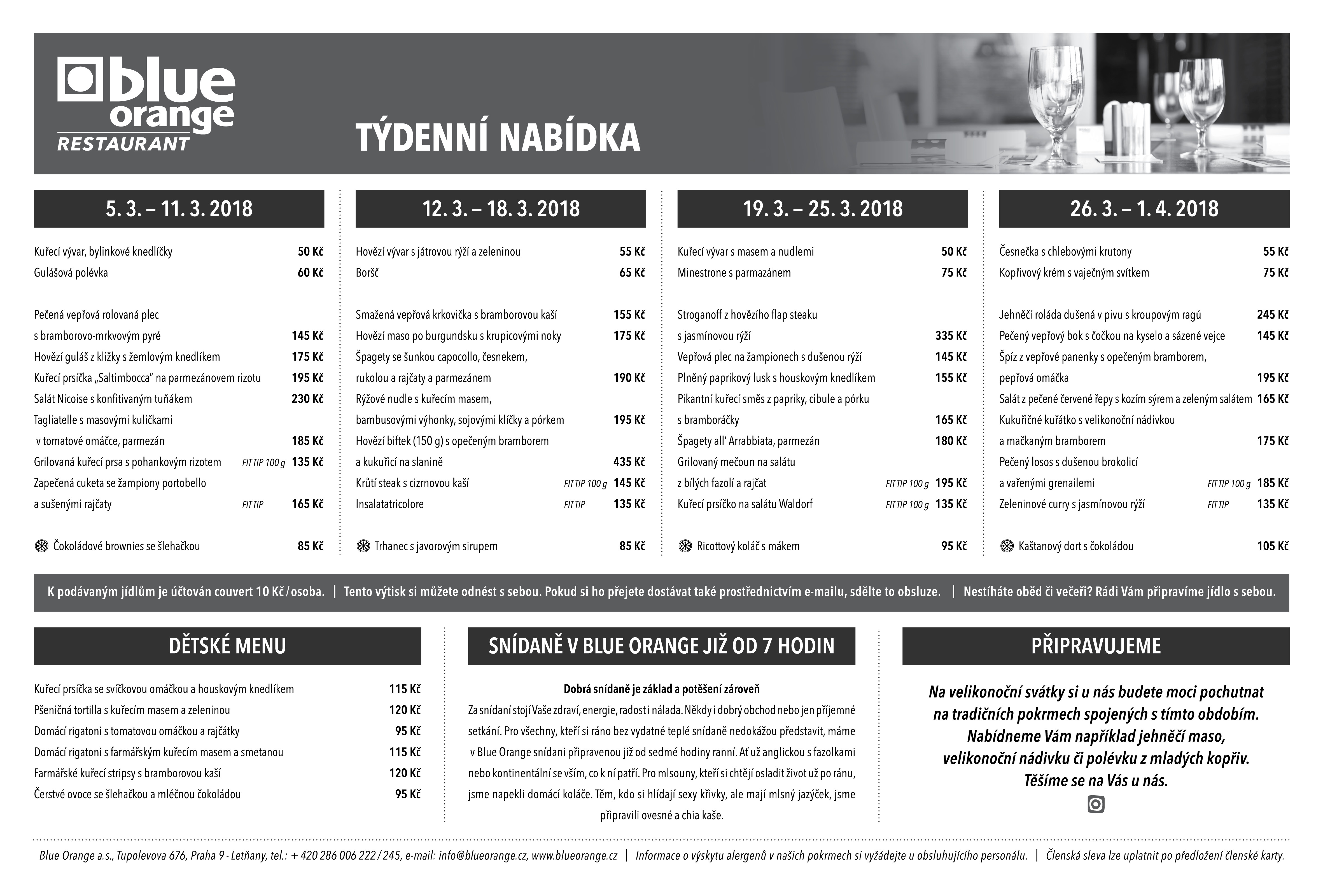 blue orange RESTAURANT

TÝDENNÍ NABÍDKA

5. 3. – 11. 3. 2018

Kuřecí vývar, bylinkové knedlíčky 50 Kč
Gulášová polévka 60 Kč

Pečená vepřová rolovaná plec s bramborovo-mrkvovým pyré 145 Kč
Hovězí guláš z kližky s žemlovým knedlíkem 175 Kč
Kuřecí prsíčka „Saltimbocca" na parmezánovem rizotu 195 Kč
Salát Nicoise s konfitivaným tuňákem 230 Kč
Tagliatelle s masovými kuličkami v tomatové omáčce, parmezán 185 Kč
Grilovaná kuřecí prsa s pohankovým rizotem FIT TIP 100 g 135 Kč
Zapečená cuketa se žampiony portobello a sušenými rajčaty FIT TIP 165 Kč

Čokoládové brownies se šlehačkou 85 Kč

12. 3. – 18. 3. 2018

Hovězí vývar s játrovou rýží a zeleninou 55 Kč
Boršč 65 Kč

Smažená vepřová krkovička s bramborovou kaší 155 Kč
Hovězí maso po burgundsku s krupicovými noky 175 Kč
Špagety se šunkou capocollo, česnekem, rukolou a rajčaty a parmezánem 190 Kč
Rýžové nudle s kuřecím masem, bambusovými výhonky, sojovými klíčky a pórkem 195 Kč
Hovězí biftek (150 g) s opečeným bramborem a kukuřicí na slanině 435 Kč
Krůtí steak s cizrnovou kaší FIT TIP 100 g 145 Kč
Insalatatricolore FIT TIP 135 Kč

Trhanec s javorovým sirupem 85 Kč

19. 3. – 25. 3. 2018

Kuřecí vývar s masem a nudlemi 50 Kč
Minestrone s parmazánem 75 Kč

Stroganoff z hovězího flap steaku s jasmínovou rýží 335 Kč
Vepřová plec na žampionech s dušenou rýží 145 Kč
Plněný paprikový lusk s houskovým knedlíkem 155 Kč
Pikantní kuřecí směs z papriky, cibule a pórku s bramboráčky 165 Kč
Špagety all' Arrabbiata, parmezán 180 Kč
Grilovaný mečoun na salátu z bílých fazolí a rajčat FIT TIP 100 g 195 Kč
Kuřecí prsíčko na salátu Waldorf FIT TIP 100 g 135 Kč

Ricottový koláč s mákem 95 Kč

26. 3. – 1. 4. 2018

Česnečka s chlebovými krutony 55 Kč
Kopřivový krém s vaječným svítkem 75 Kč

Jehněčí roláda dušená v pivu s kroupovým ragú 245 Kč
Pečený vepřový bok s čočkou na kyselo a sázené vejce 145 Kč
Špíz z vepřové panenky s opečeným bramborem, pepřová omáčka 195 Kč
Salát z pečené červené řepy s kozím sýrem a zeleným salátem 165 Kč
Kukuřičné kuřátko s velikonoční nádivkou a mačkaným bramborem 175 Kč
Pečený losos s dušenou brokolicí a vařenými grenailemi FIT TIP 100 g 185 Kč
Zeleninové curry s jasmínovou rýží FIT TIP 135 Kč

Kaštanový dort s čokoládou 105 Kč

K podávaným jídlům je účtován couvert 10 Kč / osoba. | Tento výtisk si můžete odnést s sebou. Pokud si ho přejete dostávat také prostřednictvím e-mailu, sdělte to obsluze. | Nestíháte oběd či večeři? Rádi Vám připravíme jídlo s sebou.

DĚTSKÉ MENU

Kuřecí prsíčka se svíčkovou omáčkou a houskovým knedlíkem 115 Kč
Pšeničná tortilla s kuřecím masem a zeleninou 120 Kč
Domácí rigatoni s tomatovou omáčkou a rajčátky 95 Kč
Domácí rigatoni s farmářským kuřecím masem a smetanou 115 Kč
Farmářské kuřecí stripsy s bramborovou kaší 120 Kč
Čerstvé ovoce se šlehačkou a mléčnou čokoládou 95 Kč

SNÍDANĚ V BLUE ORANGE JIŽ OD 7 HODIN

Dobrá snídaně je základ a potěšení zároveň

Za snídaní stojí Vaše zdraví, energie, radost i nálada. Někdy i dobrý obchod nebo jen příjemné setkání. Pro všechny, kteří si ráno bez vydatné teplé snídaně nedokážou představit, máme v Blue Orange snídani připravenou již od sedmé hodiny ranní. Ať už anglickou s fazolkami nebo kontinentální se vším, co k ní patří. Pro mlsouny, kteří si chtějí osladit život už po ránu, jsme napekli domácí koláče. Těm, kdo si hlídají sexy křivky, ale mají mlsný jazýček, jsme připravili ovesné a chia kaše.

PŘIPRAVUJEME

Na velikonoční svátky si u nás budete moci pochutnat na tradičních pokrmech spojených s tímto obdobím. Nabídneme Vám například jehněčí maso, velikonoční nádivku či polévku z mladých kopřiv. Těšíme se na Vás u nás.

Blue Orange a.s., Tupolevova 676, Praha 9 - Letňany, tel.: + 420 286 006 222 / 245, e-mail: info@blueorange.cz, www.blueorange.cz | Informace o výskytu alergenů v našich pokrmech si vyžádejte u obsluhujícího personálu. | Členská sleva lze uplatnit po předložení členské karty.